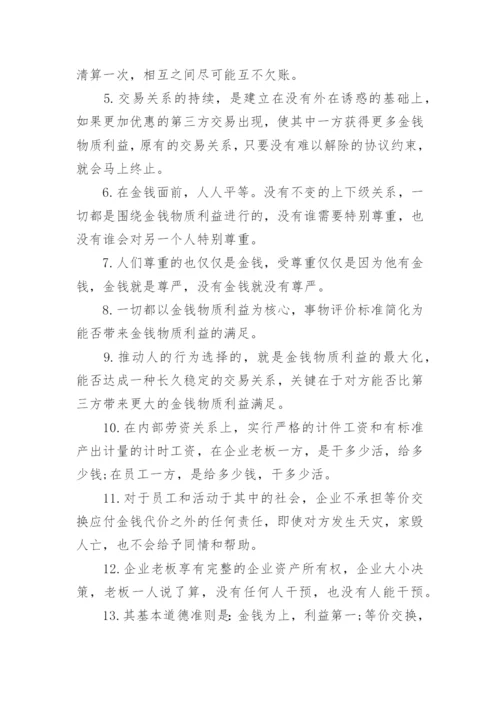 清算一次，相互之间尽可能互不欠账。

5. 交易关系的持续，是建立在没有外在诱惑的基础上，如果更加优惠的第三方交易出现，使其中一方获得更多金钱物质利益，原有的交易关系，只要没有难以解除的协议约束，就会马上终止。

6. 在金钱面前，人人平等。没有不变的上下级关系，一切都是围绕金钱物质利益进行的，没有谁需要特别尊重，也没有谁会对另一个人特别尊重。

7. 人们尊重的也仅仅是金钱，受尊重仅仅是因为他有金钱，金钱就是尊严，没有金钱就没有尊严。

8. 一切都以金钱物质利益为核心，事物评价标准简化为能否带来金钱物质利益的满足。

9. 推动人的行为选择的，就是金钱物质利益的最大化，能否达成一种长久稳定的交易关系，关键在于对方能否比第三方带来更大的金钱物质利益满足。

10. 在内部劳资关系上，实行严格的计件工资和有标准产出计量的计时工资，在企业老板一方，是干多少活，给多少钱；在员工一方，是给多少钱，干多少活。

11. 对于员工和活动于其中的社会，企业不承担等价交换应付金钱代价之外的任何责任，即使对方发生天灾，家毁人亡，也不会给予同情和帮助。

12. 企业老板享有完整的企业资产所有权，企业大小决策，老板一人说了算，没有任何人干预，也没有人能干预。

13. 其基本道德准则是：金钱为上，利益第一；等价交换，